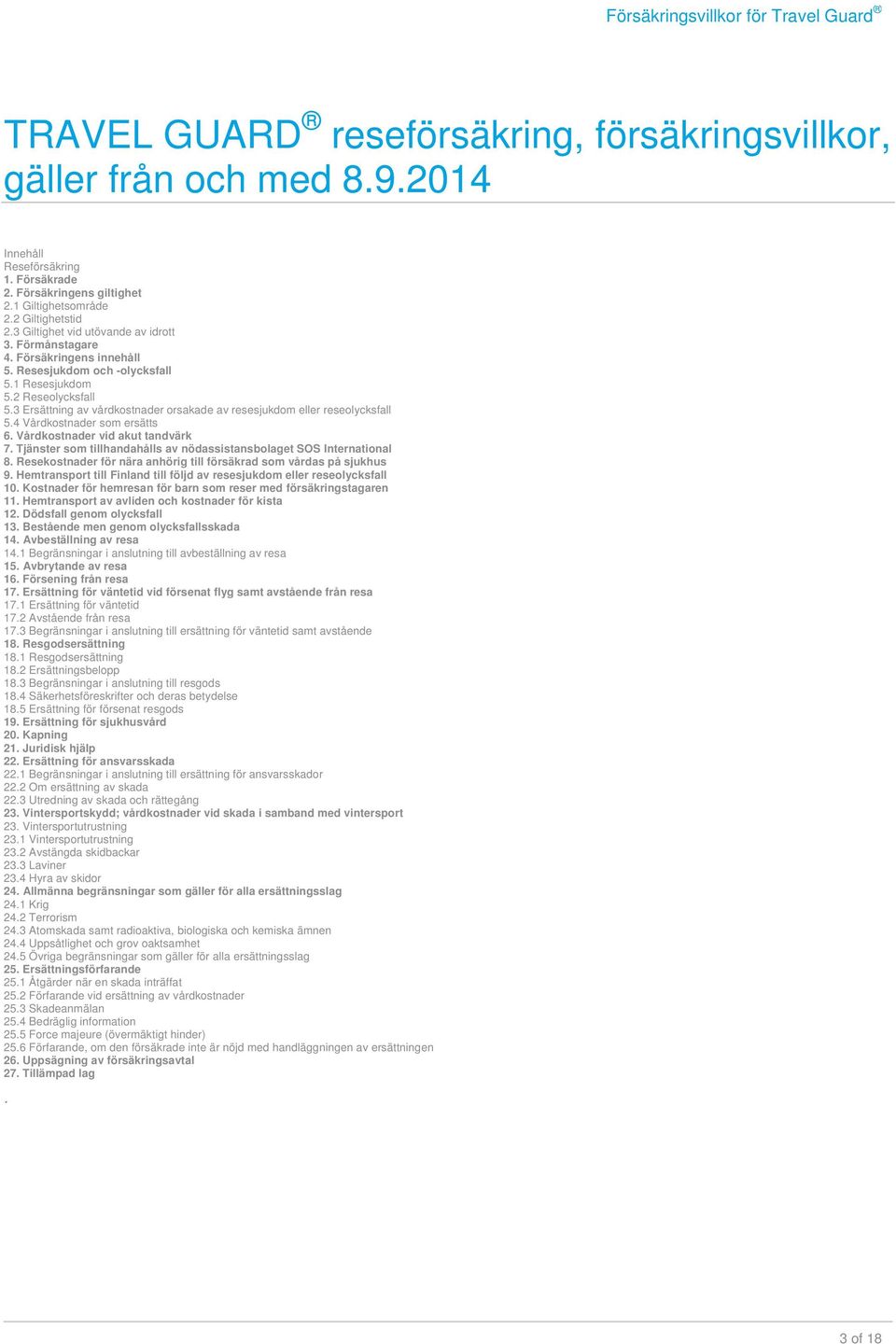 Försäkringsvillkor för Travel Guard®

TRAVEL GUARD® reseförsäkring, försäkringsvillkor, gäller från och med 8.9.2014

Innehåll
Reseförsäkring
1. Försäkrade
2. Försäkringens giltighet
2.1 Giltighetsområde
2.2 Giltighetstid
2.3 Giltighet vid utövande av idrott
3. Förmånstagare
4. Försäkringens innehåll
5. Resesjukdom och -olycksfall
5.1 Resesjukdom
5.2 Reseolycksfall
5.3 Ersättning av vårdkostnader orsakade av resesjukdom eller reseolycksfall
5.4 Vårdkostnader som ersätts
6. Vårdkostnader vid akut tandvärk
7. Tjänster som tillhandahålls av nödassistansbolaget SOS International
8. Resekostnader för nära anhörig till försäkrad som vårdas på sjukhus
9. Hemtransport till Finland till följd av resesjukdom eller reseolycksfall
10. Kostnader för hemresan för barn som reser med försäkringstagaren
11. Hemtransport av avliden och kostnader för kista
12. Dödsfall genom olycksfall
13. Bestående men genom olycksfallsskada
14. Avbeställning av resa
14.1 Begränsningar i anslutning till avbeställning av resa
15. Avbrytande av resa
16. Försening från resa
17. Ersättning för väntetid vid försenat flyg samt avstående från resa
17.1 Ersättning för väntetid
17.2 Avstående från resa
17.3 Begränsningar i anslutning till ersättning för väntetid samt avstående
18. Resgodsersättning
18.1 Resgodsersättning
18.2 Ersättningsbelopp
18.3 Begränsningar i anslutning till resgods
18.4 Säkerhetsföreskrifter och deras betydelse
18.5 Ersättning för försenat resgods
19. Ersättning för sjukhusvård
20. Kapning
21. Juridisk hjälp
22. Ersättning för ansvarsskada
22.1 Begränsningar i anslutning till ersättning för ansvarsskador
22.2 Om ersättning av skada
22.3 Utredning av skada och rättegång
23. Vintersportskydd; vårdkostnader vid skada i samband med vintersport
23. Vintersportutrustning
23.1 Vintersportutrustning
23.2 Avstängda skidbackar
23.3 Laviner
23.4 Hyra av skidor
24. Allmänna begränsningar som gäller för alla ersättningsslag
24.1 Krig
24.2 Terrorism
24.3 Atomskada samt radioaktiva, biologiska och kemiska ämnen
24.4 Uppsåtlighet och grov oaktsamhet
24.5 Övriga begränsningar som gäller för alla ersättningsslag
25. Ersättningsförfarande
25.1 Åtgärder när en skada inträffat
25.2 Förfarande vid ersättning av vårdkostnader
25.3 Skadeanmälan
25.4 Bedräglig information
25.5 Force majeure (övermäktigt hinder)
25.6 Förfarande, om den försäkrade inte är nöjd med handläggningen av ersättningen
26. Uppsägning av försäkringsavtal
27. Tillämpad lag

.

3 of 18